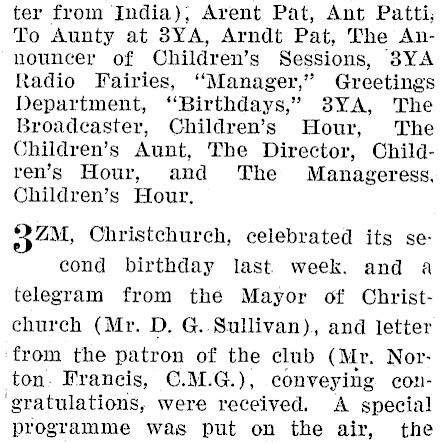 ter from India), Arent Pat, Ant Patti, To Aunty at 3YA, Arndt Pat, The Announcer of Children's Sessions, 3YA Radio Fairies, "Manager," Greetings Department, "Birthdays," 3YA, The Broadcaster, Children's Hour, The Children's Aunt, The Director, Children's Hour, and The Manageress, Children's Hour.

3ZM, Christchurch, celebrated its second birthday last week, and a telegram from the Mayor of Christchurch (Mr. D. G. Sullivan), and letter from the patron of the club (Mr. Norton Francis, C.M.G.), conveying congratulations, were received. A special programme was put on the air, the